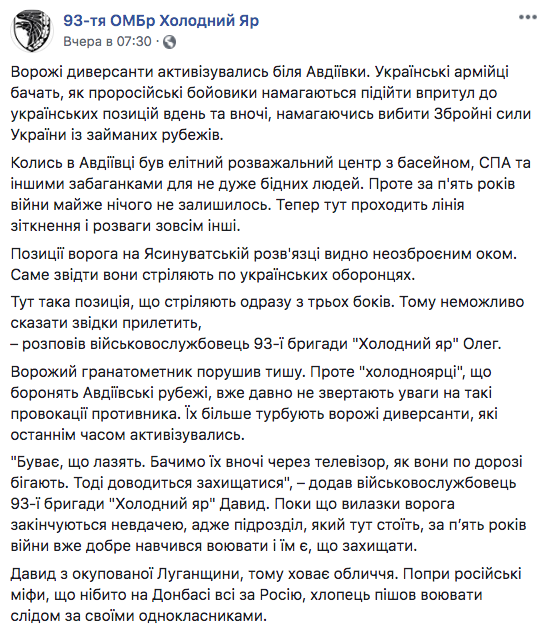 93-тя ОМБр Холодний Яр
Вчера в 07:30 ·

Ворожі диверсанти активізувались біля Авдіївки. Українські армійці бачать, як проросійські бойовики намагаються підійти впритул до українських позицій вдень та вночі, намагаючись вибити Збройні сили України із займаних рубежів.

Колись в Авдіївці був елітний розважальний центр з басейном, СПА та іншими забаганками для не дуже бідних людей. Проте за п'ять років війни майже нічого не залишилось. Тепер тут проходить лінія зіткнення і розваги зовсім інші.

Позиції ворога на Ясинуватській розв'язці видно неозброєним оком. Саме звідти вони стріляють по українських оборонцях.

Тут така позиція, що стріляють одразу з трьох боків. Тому неможливо сказати звідки прилетить,
– розповів військовослужбовець 93-ї бригади "Холодний яр" Олег.

Ворожий гранатометник порушив тишу. Проте "холодноярці", що боронять Авдіївські рубежі, вже давно не звертають уваги на такі провокації противника. Їх більше турбують ворожі диверсанти, які останнім часом активізувались.

"Буває, що лазять. Бачимо їх вночі через телевізор, як вони по дорозі бігають. Тоді доводиться захищатися", – додав військовослужбовець 93-ї бригади "Холодний яр" Давид. Поки що вилазки ворога закінчуються невдачею, адже підрозділ, який тут стоїть, за п'ять років війни вже добре навчився воювати і їм є, що захищати.

Давид з окупованої Луганщини, тому ховає обличчя. Попри російські міфи, що нібито на Донбасі всі за Росію, хлопець пішов воювати слідом за своїми однокласниками.